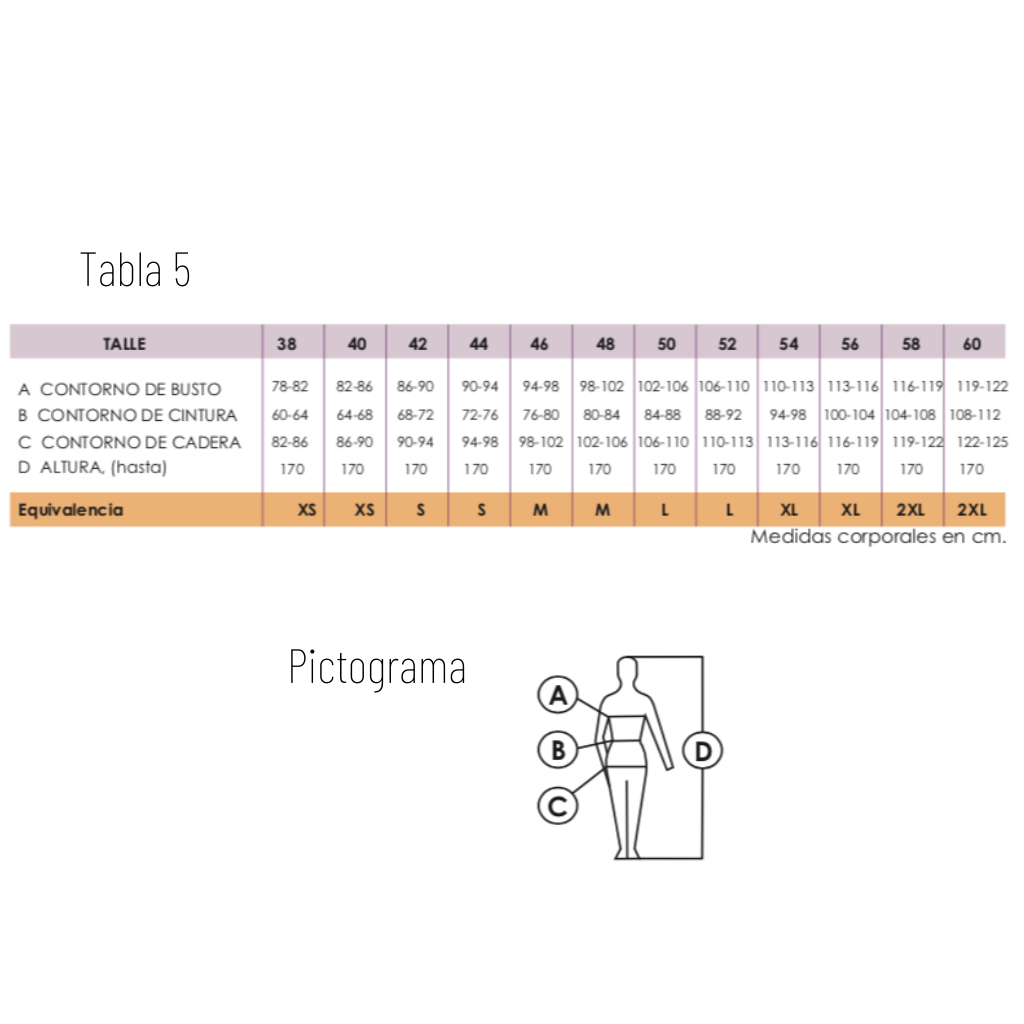 Tabla 5

| TALLE | 38 | 40 | 42 | 44 | 46 | 48 | 50 | 52 | 54 | 56 | 58 | 60 |
|---|---|---|---|---|---|---|---|---|---|---|---|---|
| A CONTORNO DE BUSTO | 78-82 | 82-86 | 86-90 | 90-94 | 94-98 | 98-102 | 102-106 | 106-110 | 110-113 | 113-116 | 116-119 | 119-122 |
| B CONTORNO DE CINTURA | 60-64 | 64-68 | 68-72 | 72-76 | 76-80 | 80-84 | 84-88 | 88-92 | 94-98 | 100-104 | 104-108 | 108-112 |
| C CONTORNO DE CADERA | 82-86 | 86-90 | 90-94 | 94-98 | 98-102 | 102-106 | 106-110 | 110-113 | 113-116 | 116-119 | 119-122 | 122-125 |
| D ALTURA, (hasta) | 170 | 170 | 170 | 170 | 170 | 170 | 170 | 170 | 170 | 170 | 170 | 170 |
| Equivalencia | XS | XS | S | S | M | M | L | L | XL | XL | 2XL | 2XL |

Medidas corporales en cm.

Pictograma

A
B
C
D